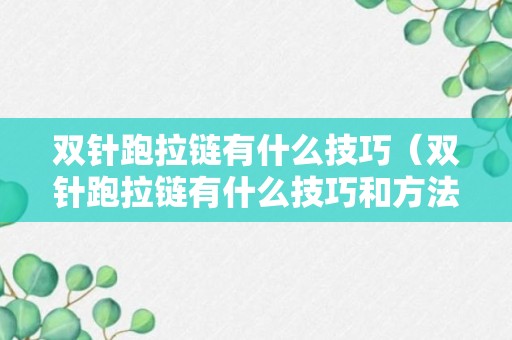 双针跑拉链有什么技巧（双针跑拉链有什么技巧和方法